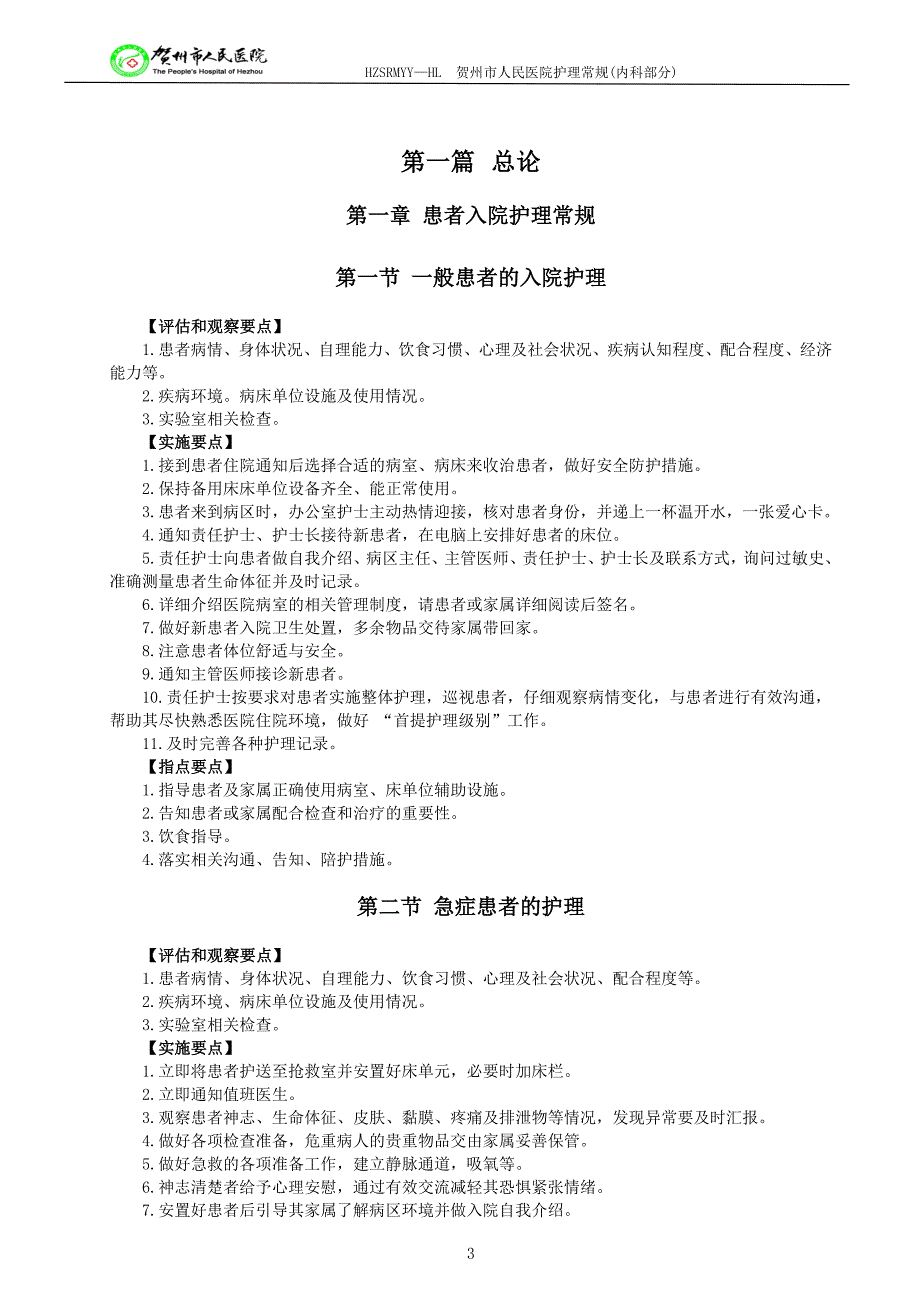 贺州市人民医院
The People's Hospital of Hezhou

HZSRMYY—HL 贺州市人民医院护理常规(内科部分)

第一篇 总论

第一章 患者入院护理常规

第一节 一般患者的入院护理

【评估和观察要点】

1.患者病情、身体状况、自理能力、饮食习惯、心理及社会状况、疾病认知程度、配合程度、经济能力等。

2.疾病环境。病床单位设施及使用情况。

3.实验室相关检查。

【实施要点】

1.接到患者住院通知后选择合适的病室、病床来收治患者，做好安全防护措施。

2.保持备用床床单位设备齐全、能正常使用。

3.患者来到病区时，办公室护士主动热情迎接，核对患者身份，并递上一杯温开水，一张爱心卡。

4.通知责任护士、护士长接待新患者，在电脑上安排好患者的床位。

5.责任护士向患者做自我介绍、病区主任、主管医师、责任护士、护士长及联系方式，询问过敏史、准确测量患者生命体征并及时记录。

6.详细介绍医院病室的相关管理制度，请患者或家属详细阅读后签名。

7.做好新患者入院卫生处置，多余物品交待家属带回家。

8.注意患者体位舒适与安全。

9.通知主管医师接诊新患者。

10.责任护士按要求对患者实施整体护理，巡视患者，仔细观察病情变化，与患者进行有效沟通，帮助其尽快熟悉医院住院环境，做好 “首提护理级别”工作。

11.及时完善各种护理记录。

【指点要点】

1.指导患者及家属正确使用病室、床单位辅助设施。

2.告知患者或家属配合检查和治疗的重要性。

3.饮食指导。

4.落实相关沟通、告知、陪护措施。

第二节 急症患者的护理

【评估和观察要点】

1.患者病情、身体状况、自理能力、饮食习惯、心理及社会状况、配合程度等。

2.疾病环境、病床单位设施及使用情况。

3.实验室相关检查。

【实施要点】

1.立即将患者护送至抢救室并安置好床单元，必要时加床栏。

2.立即通知值班医生。

3.观察患者神志、生命体征、皮肤、黏膜、疼痛及排泄物等情况，发现异常要及时汇报。

4.做好各项检查准备，危重病人的贵重物品交由家属妥善保管。

5.做好急救的各项准备工作，建立静脉通道，吸氧等。

6.神志清楚者给予心理安慰，通过有效交流减轻其恐惧紧张情绪。

7.安置好患者后引导其家属了解病区环境并做入院自我介绍。

3